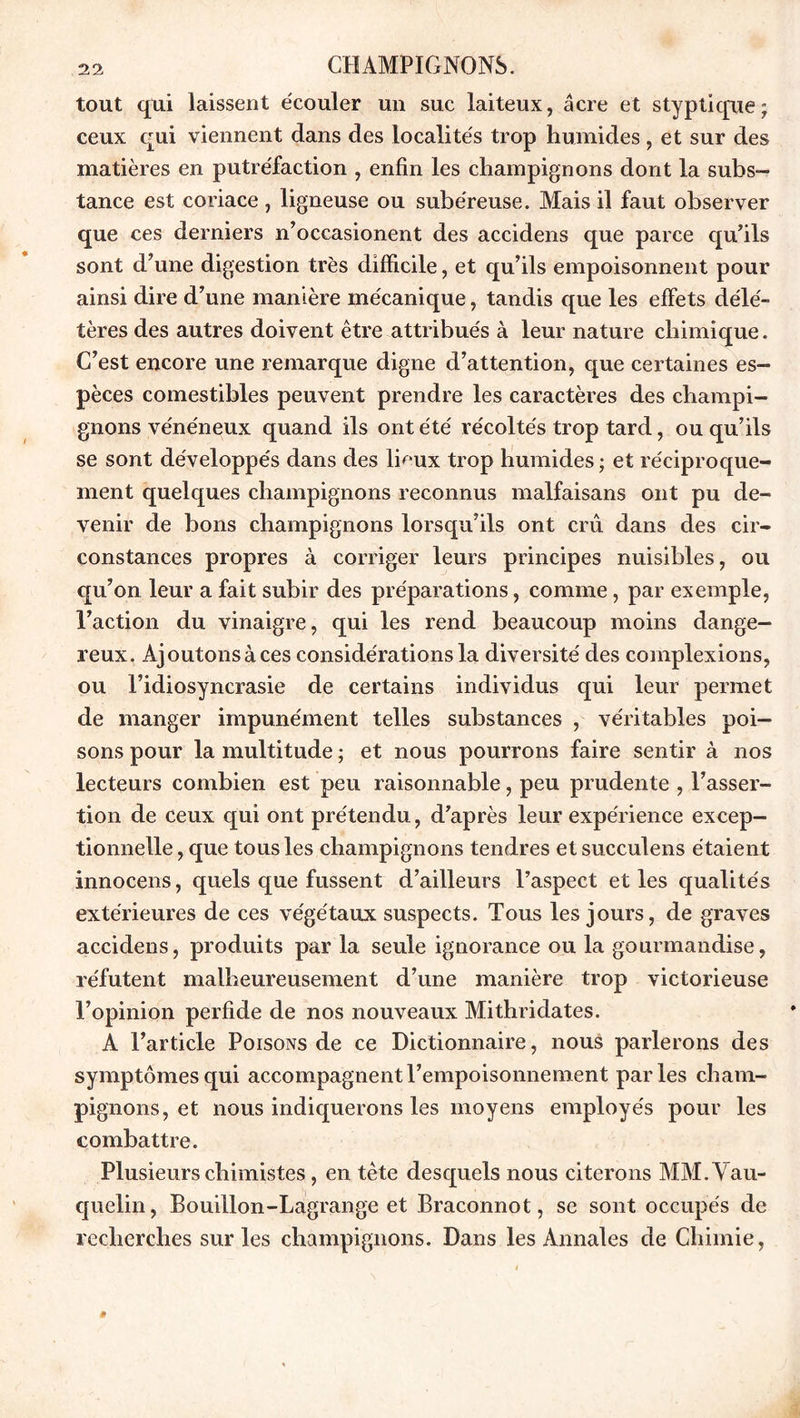 22 CHAMPIGNONS.

tout qui laissent écouler un suc laiteux, âcre et styptique; ceux qui viennent dans des localités trop humides, et sur des matières en putréfaction, enfin les champignons dont la substance est coriace, ligneuse ou subéreuse. Mais il faut observer que ces derniers n'occasionent des accidens que parce qu'ils sont d'une digestion très difficile, et qu'ils empoisonnent pour ainsi dire d'une manière mécanique, tandis que les effets délétères des autres doivent être attribués à leur nature chimique. C'est encore une remarque digne d'attention, que certaines espèces comestibles peuvent prendre les caractères des champignons vénéneux quand ils ont été récoltés trop tard, ou qu'ils se sont développés dans des lieux trop humides; et réciproquement quelques champignons reconnus malfaisans ont pu devenir de bons champignons lorsqu'ils ont crû dans des circonstances propres à corriger leurs principes nuisibles, ou qu'on leur a fait subir des préparations, comme, par exemple, l'action du vinaigre, qui les rend beaucoup moins dangereux. Ajoutons à ces considérations la diversité des complexions, ou l'idiosyncrasie de certains individus qui leur permet de manger impunément telles substances, véritables poisons pour la multitude; et nous pourrons faire sentir à nos lecteurs combien est peu raisonnable, peu prudente, l'assertion de ceux qui ont prétendu, d'après leur expérience exceptionnelle, que tous les champignons tendres et succulens étaient innocens, quels que fussent d'ailleurs l'aspect et les qualités extérieures de ces végétaux suspects. Tous les jours, de graves accidens, produits par la seule ignorance ou la gourmandise, réfutent malheureusement d'une manière trop victorieuse l'opinion perfide de nos nouveaux Mithridates.

A l'article Poisons de ce Dictionnaire, nous parlerons des symptômes qui accompagnent l'empoisonnement par les champignons, et nous indiquerons les moyens employés pour les combattre.

Plusieurs chimistes, en tête desquels nous citerons MM. Vauquelin, Bouillon-Lagrange et Braconnot, se sont occupés de recherches sur les champignons. Dans les Annales de Chimie,